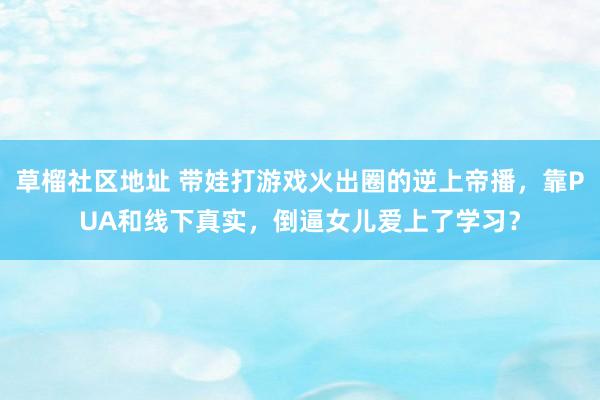 草榴社区地址 带娃打游戏火出圈的逆上帝播，靠PUA和线下真实，倒逼女儿爱上了学习？